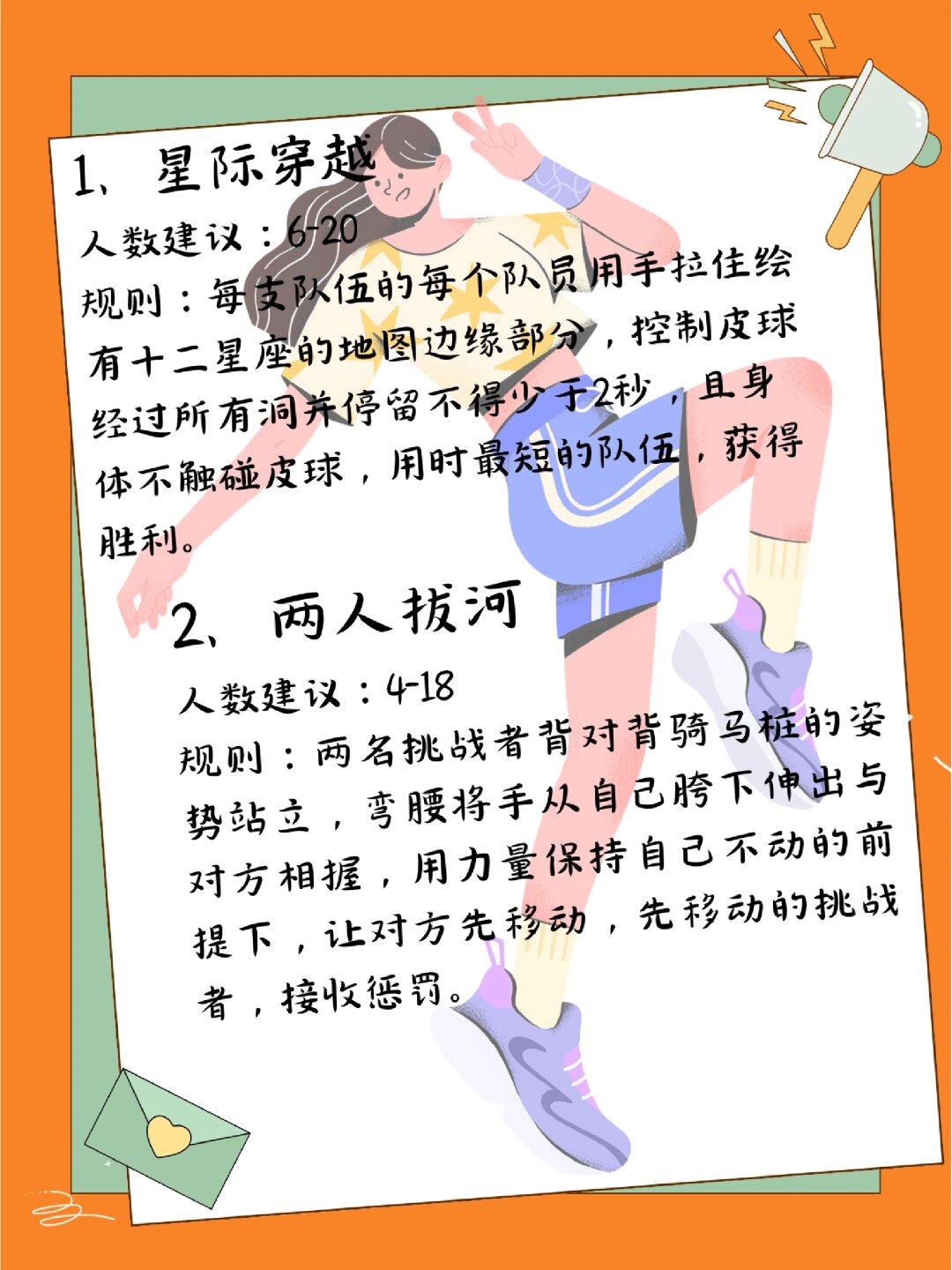 1、星际穿越

人数建议：6-20

规则：每支队伍的每个队员用手拉住绘有十二星座的地图边缘部分，控制皮球经过所有洞并停留不得少于2秒，且身体不触碰皮球，用时最短的队伍，获得胜利。

2、两人拔河

人数建议：4-18

规则：两名挑战者背对背骑马桩的姿势站立，弯腰将手从自己胯下伸出与对方相握，用力量保持自己不动的前提下，让对方先移动，先移动的挑战者，接收惩罚。